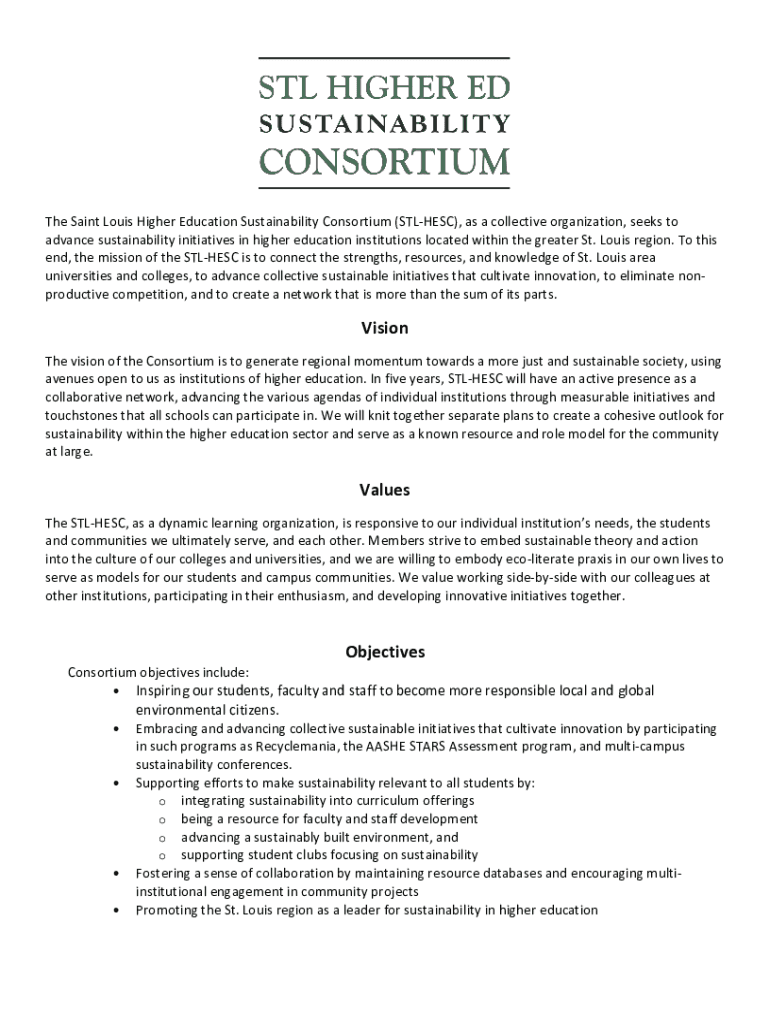 STL HIGHER ED
SUSTAINABILITY
CONSORTIUM

The Saint Louis Higher Education Sustainability Consortium (STL-HESC), as a collective organization, seeks to advance sustainability initiatives in higher education institutions located within the greater St. Louis region. To this end, the mission of the STL-HESC is to connect the strengths, resources, and knowledge of St. Louis area universities and colleges, to advance collective sustainable initiatives that cultivate innovation, to eliminate non-productive competition, and to create a network that is more than the sum of its parts.

Vision

The vision of the Consortium is to generate regional momentum towards a more just and sustainable society, using avenues open to us as institutions of higher education. In five years, STL-HESC will have an active presence as a collaborative network, advancing the various agendas of individual institutions through measurable initiatives and touchstones that all schools can participate in. We will knit together separate plans to create a cohesive outlook for sustainability within the higher education sector and serve as a known resource and role model for the community at large.

Values

The STL-HESC, as a dynamic learning organization, is responsive to our individual institution's needs, the students and communities we ultimately serve, and each other. Members strive to embed sustainable theory and action into the culture of our colleges and universities, and we are willing to embody eco-literate praxis in our own lives to serve as models for our students and campus communities. We value working side-by-side with our colleagues at other institutions, participating in their enthusiasm, and developing innovative initiatives together.

Objectives

Consortium objectives include:
• Inspiring our students, faculty and staff to become more responsible local and global environmental citizens.
• Embracing and advancing collective sustainable initiatives that cultivate innovation by participating in such programs as Recyclemania, the AASHE STARS Assessment program, and multi-campus sustainability conferences.
• Supporting efforts to make sustainability relevant to all students by:
 o integrating sustainability into curriculum offerings
 o being a resource for faculty and staff development
 o advancing a sustainably built environment, and
 o supporting student clubs focusing on sustainability
• Fostering a sense of collaboration by maintaining resource databases and encouraging multi-institutional engagement in community projects
• Promoting the St. Louis region as a leader for sustainability in higher education